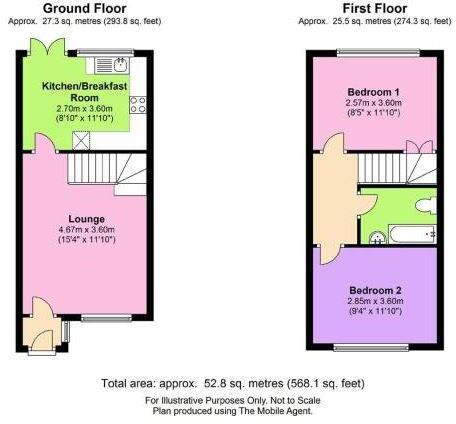 Ground Floor
Approx. 27.3 sq. metres (293.8 sq. feet)

Kitchen/Breakfast Room
2.70m x 3.60m
(8'10" x 11'10")

Lounge
4.67m x 3.60m
(15'4" x 11'10")

First Floor
Approx. 25.5 sq. metres (274.3 sq. feet)

Bedroom 1
2.57m x 3.60m
(8'5" x 11'10")

Bedroom 2
2.85m x 3.60m
(9'4" x 11'10")

Total area: approx. 52.8 sq. metres (568.1 sq. feet)

For Illustrative Purposes Only. Not to Scale
Plan produced using The Mobile Agent.